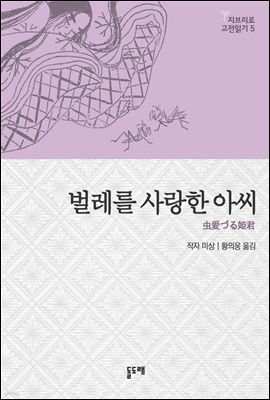 지브리로
고전읽기 5

벌레를 사랑한 아씨

虫愛づる姫君

작자 미상 | 황의웅 옮김

돌도래